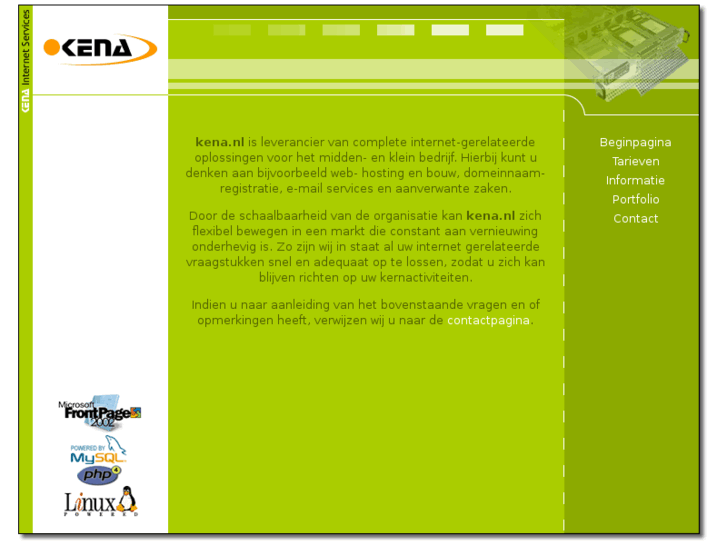 KENA Internet Services

KENA

kena.nl is leverancier van complete internet-gerelateerde oplossingen voor het midden- en klein bedrijf. Hierbij kunt u denken aan bijvoorbeeld web- hosting en bouw, domeinnaam-registratie, e-mail services en aanverwante zaken.

Door de schaalbaarheid van de organisatie kan kena.nl zich flexibel bewegen in een markt die constant aan vernieuwing onderhevig is. Zo zijn wij in staat al uw internet gerelateerde vraagstukken snel en adequaat op te lossen, zodat u zich kan blijven richten op uw kernactiviteiten.

Indien u naar aanleiding van het bovenstaande vragen en of opmerkingen heeft, verwijzen wij u naar de contactpagina.

Beginpagina
Tarieven
Informatie
Portfolio
Contact

Microsoft FrontPage 2002

POWERED BY MySQL

php 4

Linux POWERED